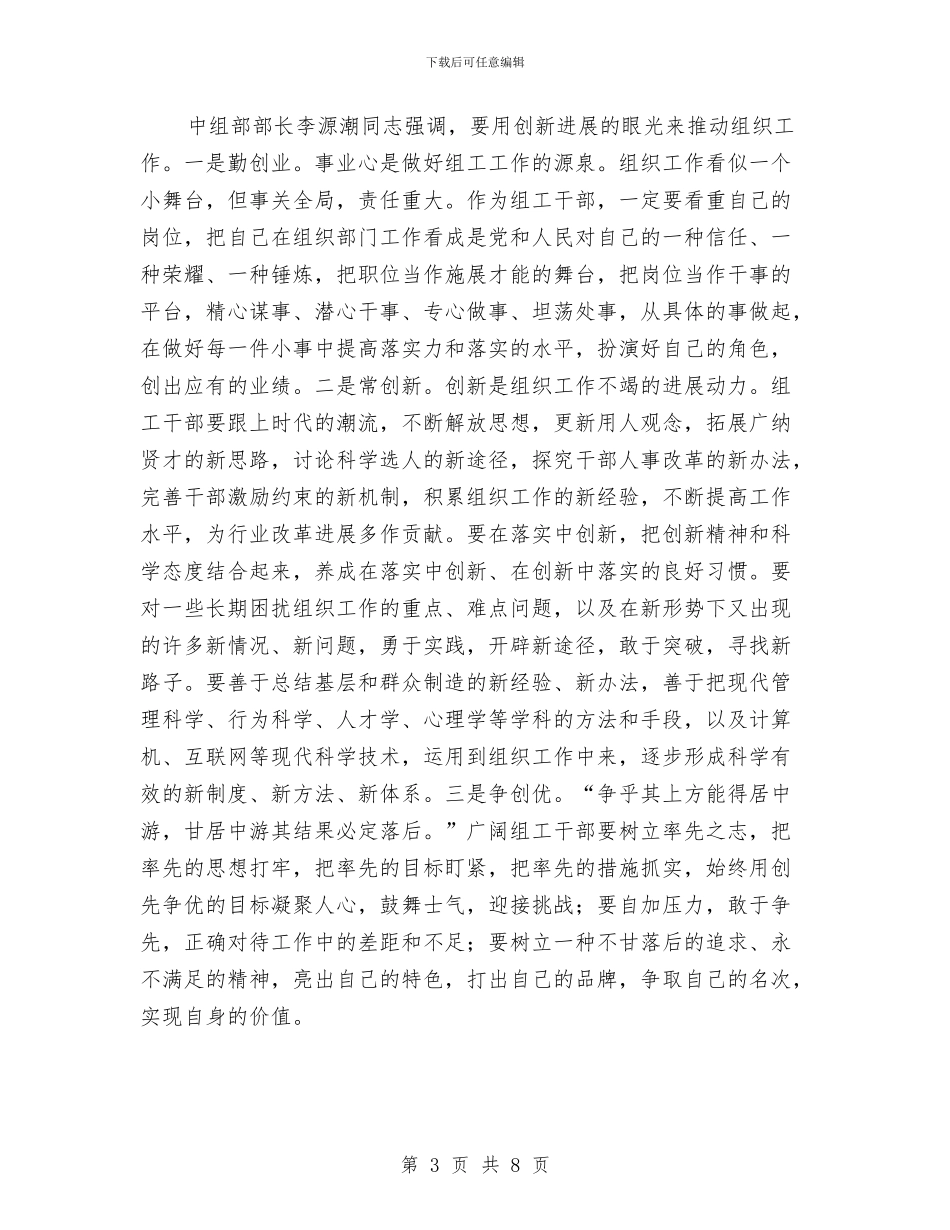 下载后可任意编辑

中组部部长李源潮同志强调，要用创新进展的眼光来推动组织工作。一是勤创业。事业心是做好组工工作的源泉。组织工作看似一个小舞台，但事关全局，责任重大。作为组工干部，一定要看重自己的岗位，把自己在组织部门工作看成是党和人民对自己的一种信任、一种荣耀、一种锤炼，把职位当作施展才能的舞台，把岗位当作干事的平台，精心谋事、潜心干事、专心做事、坦荡处事，从具体的事做起，在做好每一件小事中提高落实力和落实的水平，扮演好自己的角色，创出应有的业绩。二是常创新。创新是组织工作不竭的进展动力。组工干部要跟上时代的潮流，不断解放思想，更新用人观念，拓展广纳贤才的新思路，讨论科学选人的新途径，探究干部人事改革的新办法，完善干部激励约束的新机制，积累组织工作的新经验，不断提高工作水平，为行业改革进展多作贡献。要在落实中创新，把创新精神和科学态度结合起来，养成在落实中创新、在创新中落实的良好习惯。要对一些长期困扰组织工作的重点、难点问题，以及在新形势下又出现的许多新情况、新问题，勇于实践，开辟新途径，敢于突破，寻找新路子。要善于总结基层和群众制造的新经验、新办法，善于把现代管理科学、行为科学、人才学、心理学等学科的方法和手段，以及计算机、互联网等现代科学技术，运用到组织工作中来，逐步形成科学有效的新制度、新方法、新体系。三是争创优。“争乎其上方能得居中游，甘居中游其结果必定落后。”广阔组工干部要树立率先之志，把率先的思想打牢，把率先的目标盯紧，把率先的措施抓实，始终用创先争优的目标凝聚人心，鼓舞士气，迎接挑战；要自加压力，敢于争先，正确对待工作中的差距和不足；要树立一种不甘落后的追求、永不满足的精神，亮出自己的特色，打出自己的品牌，争取自己的名次，实现自身的价值。

第 3 页 共 8 页